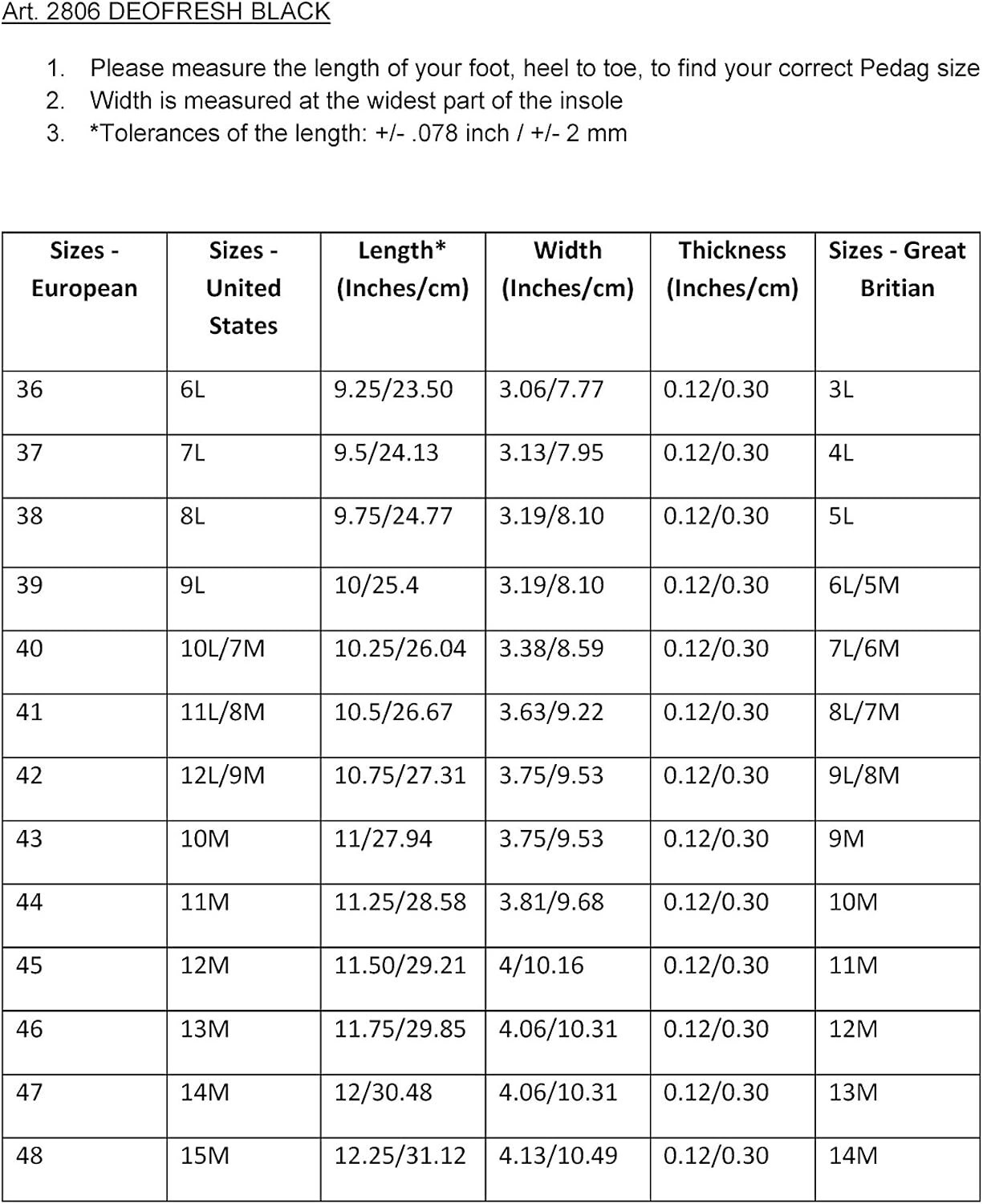 Art. 2806 DEOFRESH BLACK

1. Please measure the length of your foot, heel to toe, to find your correct Pedag size
2. Width is measured at the widest part of the insole
3. *Tolerances of the length: +/- .078 inch / +/- 2 mm

| Sizes - European | Sizes - United States | Length* (Inches/cm) | Width (Inches/cm) | Thickness (Inches/cm) | Sizes - Great Britian |
|---|---|---|---|---|---|
| 36 | 6L | 9.25/23.50 | 3.06/7.77 | 0.12/0.30 | 3L |
| 37 | 7L | 9.5/24.13 | 3.13/7.95 | 0.12/0.30 | 4L |
| 38 | 8L | 9.75/24.77 | 3.19/8.10 | 0.12/0.30 | 5L |
| 39 | 9L | 10/25.4 | 3.19/8.10 | 0.12/0.30 | 6L/5M |
| 40 | 10L/7M | 10.25/26.04 | 3.38/8.59 | 0.12/0.30 | 7L/6M |
| 41 | 11L/8M | 10.5/26.67 | 3.63/9.22 | 0.12/0.30 | 8L/7M |
| 42 | 12L/9M | 10.75/27.31 | 3.75/9.53 | 0.12/0.30 | 9L/8M |
| 43 | 10M | 11/27.94 | 3.75/9.53 | 0.12/0.30 | 9M |
| 44 | 11M | 11.25/28.58 | 3.81/9.68 | 0.12/0.30 | 10M |
| 45 | 12M | 11.50/29.21 | 4/10.16 | 0.12/0.30 | 11M |
| 46 | 13M | 11.75/29.85 | 4.06/10.31 | 0.12/0.30 | 12M |
| 47 | 14M | 12/30.48 | 4.06/10.31 | 0.12/0.30 | 13M |
| 48 | 15M | 12.25/31.12 | 4.13/10.49 | 0.12/0.30 | 14M |